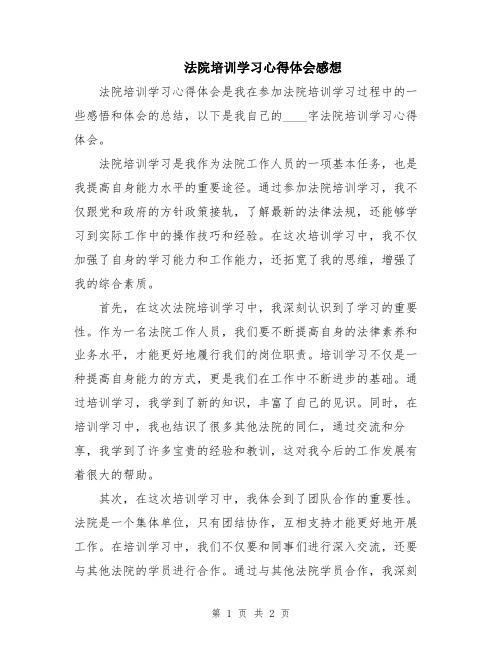 法院培训学习心得体会感想

法院培训学习心得体会是我在参加法院培训学习过程中的一些感悟和体会的总结，以下是我自己的____字法院培训学习心得体会。

法院培训学习是我作为法院工作人员的一项基本任务，也是我提高自身能力水平的重要途径。通过参加法院培训学习，我不仅跟党和政府的方针政策接轨，了解最新的法律法规，还能够学习到实际工作中的操作技巧和经验。在这次培训学习中，我不仅加强了自身的学习能力和工作能力，还拓宽了我的思维，增强了我的综合素质。

首先，在这次法院培训学习中，我深刻认识到了学习的重要性。作为一名法院工作人员，我们要不断提高自身的法律素养和业务水平，才能更好地履行我们的岗位职责。培训学习不仅是一种提高自身能力的方式，更是我们在工作中不断进步的基础。通过培训学习，我学到了新的知识，丰富了自己的见识。同时，在培训学习中，我也结识了很多其他法院的同仁，通过交流和分享，我学到了许多宝贵的经验和教训，这对我今后的工作发展有着很大的帮助。

其次，在这次培训学习中，我体会到了团队合作的重要性。法院是一个集体单位，只有团结协作，互相支持才能更好地开展工作。在培训学习中，我们不仅要和同事们进行深入交流，还要与其他法院的学员进行合作。通过与其他法院学员合作，我深刻

第 1 页 共 2 页